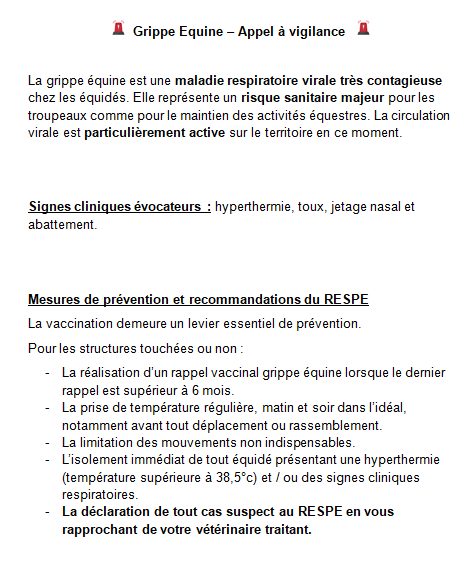 🚨 Grippe Equine – Appel à vigilance 🚨

La grippe équine est une maladie respiratoire virale très contagieuse chez les équidés. Elle représente un risque sanitaire majeur pour les troupeaux comme pour le maintien des activités équestres. La circulation virale est particulièrement active sur le territoire en ce moment.

Signes cliniques évocateurs : hyperthermie, toux, jetage nasal et abattement.

Mesures de prévention et recommandations du RESPE

La vaccination demeure un levier essentiel de prévention.

Pour les structures touchées ou non :

- La réalisation d'un rappel vaccinal grippe équine lorsque le dernier rappel est supérieur à 6 mois.
- La prise de température régulière, matin et soir dans l'idéal, notamment avant tout déplacement ou rassemblement.
- La limitation des mouvements non indispensables.
- L'isolement immédiat de tout équidé présentant une hyperthermie (température supérieure à 38,5°c) et / ou des signes cliniques respiratoires.
- La déclaration de tout cas suspect au RESPE en vous rapprochant de votre vétérinaire traitant.